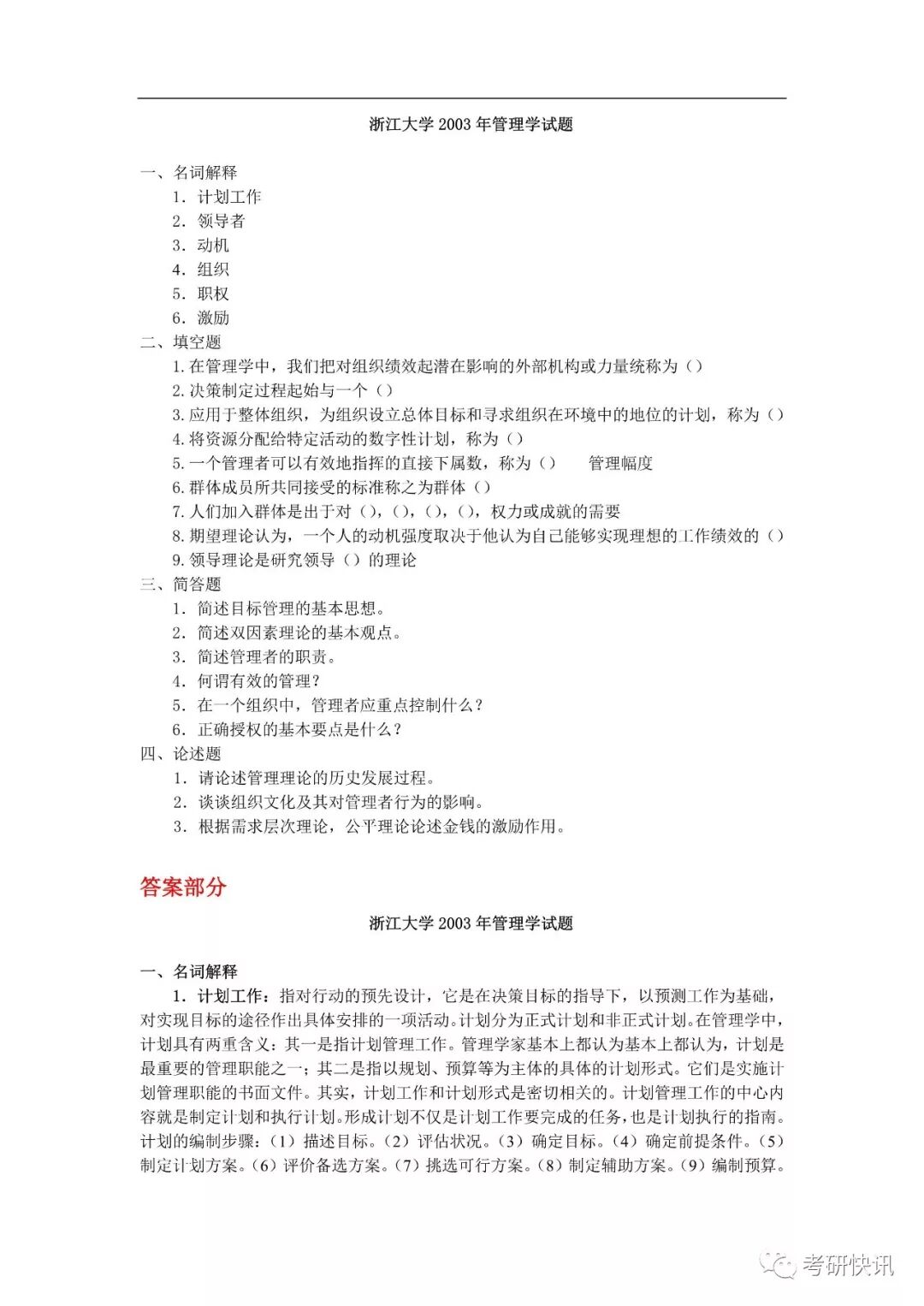 浙江大学 2003 年管理学试题

一、名词解释
1. 计划工作
2. 领导者
3. 动机
4. 组织
5. 职权
6. 激励

二、填空题
1. 在管理学中，我们把对组织绩效起潜在影响的外部机构或力量统称为（）
2. 决策制定过程起始与一个（）
3. 应用于整体组织，为组织设立总体目标和寻求组织在环境中的地位的计划，称为（）
4. 将资源分配给特定活动的数字性计划，称为（）
5. 一个管理者可以有效地指挥的直接下属数，称为（）　管理幅度
6. 群体成员所共同接受的标准称之为群体（）
7. 人们加入群体是出于对（），（），（），（），权力或成就的需要
8. 期望理论认为，一个人的动机强度取决于他认为自己能够实现理想的工作绩效的（）
9. 领导理论是研究领导（）的理论

三、简答题
1. 简述目标管理的基本思想。
2. 简述双因素理论的基本观点。
3. 简述管理者的职责。
4. 何谓有效的管理？
5. 在一个组织中，管理者应重点控制什么？
6. 正确授权的基本要点是什么？

四、论述题
1. 请论述管理理论的历史发展过程。
2. 谈谈组织文化及其对管理者行为的影响。
3. 根据需求层次理论，公平理论论述金钱的激励作用。

答案部分

浙江大学 2003 年管理学试题

一、名词解释
1. 计划工作：指对行动的预先设计，它是在决策目标的指导下，以预测工作为基础，对实现目标的途径作出具体安排的一项活动。计划分为正式计划和非正式计划。在管理学中，计划具有两重含义：其一是指计划管理工作。管理学家基本上都认为基本上都认为，计划是最重要的管理职能之一；其二是指以规划、预算等为主体的具体的计划形式。它们是实施计划管理职能的书面文件。其实，计划工作和计划形式是密切相关的。计划管理工作的中心内容就是制定计划和执行计划。形成计划不仅是计划工作要完成的任务，也是计划执行的指南。计划的编制步骤：（1）描述目标。（2）评估状况。（3）确定目标。（4）确定前提条件。（5）制定计划方案。（6）评价备选方案。（7）挑选可行方案。（8）制定辅助方案。（9）编制预算。

考研快讯